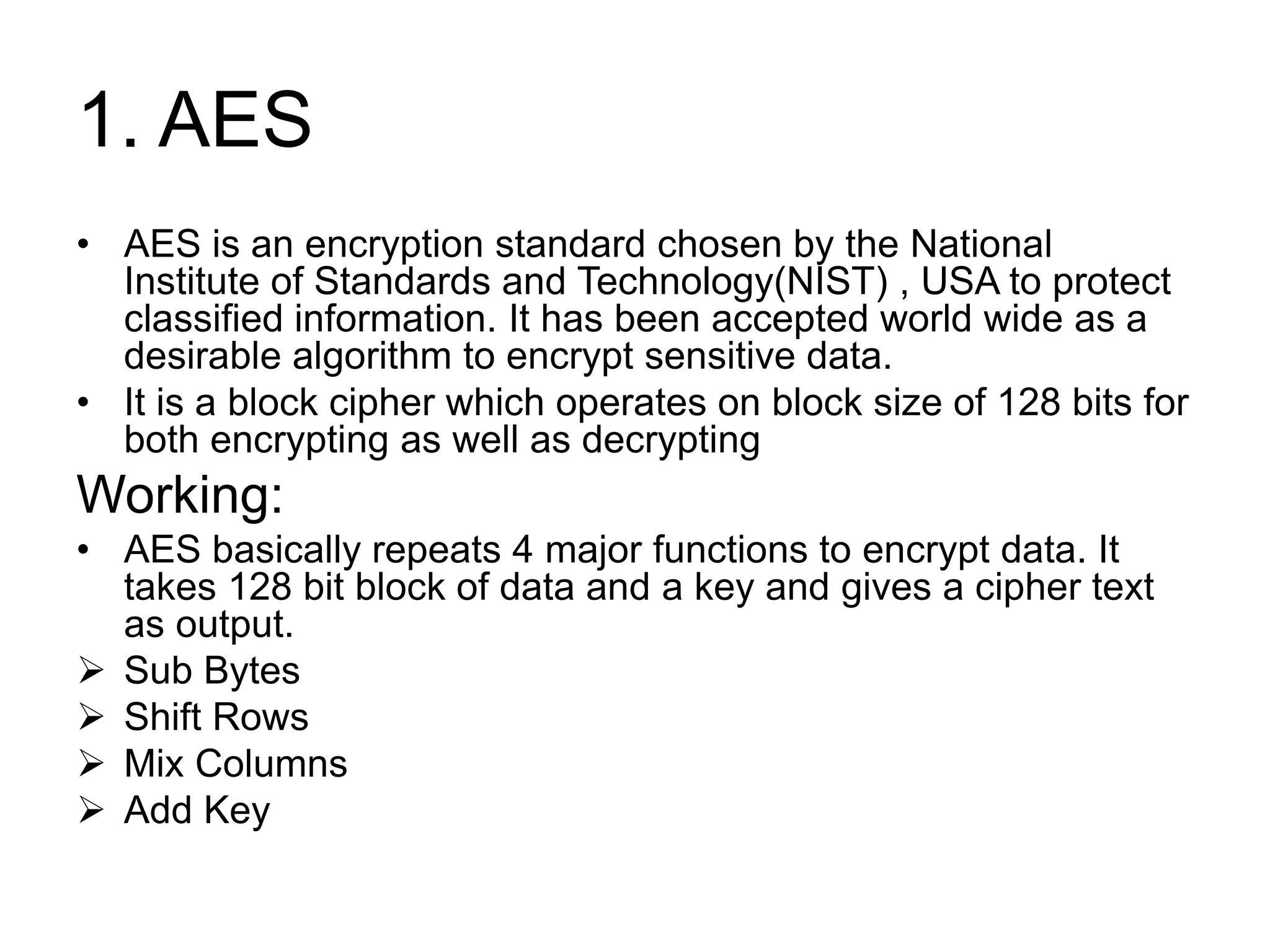 1. AES

• AES is an encryption standard chosen by the National Institute of Standards and Technology(NIST) , USA to protect classified information. It has been accepted world wide as a desirable algorithm to encrypt sensitive data.
• It is a block cipher which operates on block size of 128 bits for both encrypting as well as decrypting

Working:

• AES basically repeats 4 major functions to encrypt data. It takes 128 bit block of data and a key and gives a cipher text as output.
➢ Sub Bytes
➢ Shift Rows
➢ Mix Columns
➢ Add Key